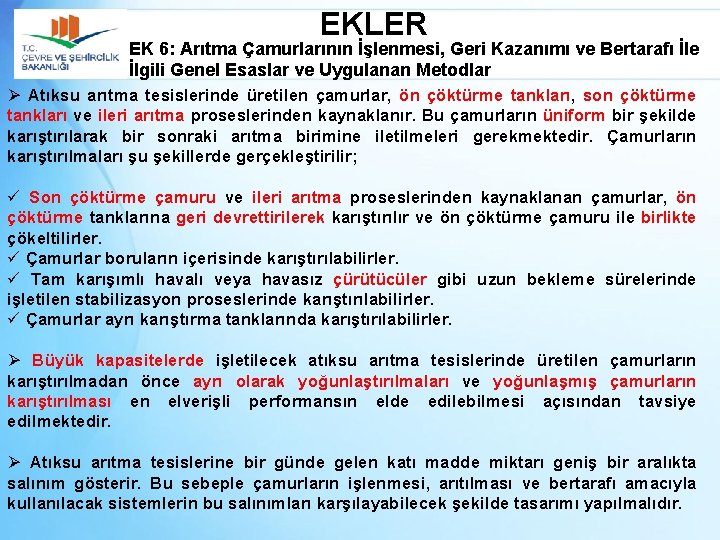 T.C.
ÇEVRE VE ŞEHİRCİLİK
BAKANLIĞI

EKLER

EK 6: Arıtma Çamurlarının İşlenmesi, Geri Kazanımı ve Bertarafı İle İlgili Genel Esaslar ve Uygulanan Metodlar

➢ Atıksu arıtma tesislerinde üretilen çamurlar, ön çöktürme tankları, son çöktürme tankları ve ileri arıtma proseslerinden kaynaklanır. Bu çamurların üniform bir şekilde karıştırılarak bir sonraki arıtma birimine iletilmeleri gerekmektedir. Çamurların karıştırılmaları şu şekillerde gerçekleştirilir;

✓ Son çöktürme çamuru ve ileri arıtma proseslerinden kaynaklanan çamurlar, ön çöktürme tanklarına geri devrettirilerek karıştırılır ve ön çöktürme çamuru ile birlikte çökeltilirler.
✓ Çamurlar boruların içerisinde karıştırılabilirler.
✓ Tam karışımlı havalı veya havasız çürütücüler gibi uzun bekleme sürelerinde işletilen stabilizasyon proseslerinde karıştırılabilirler.
✓ Çamurlar ayrı karıştırma tanklarında karıştırılabilirler.

➢ Büyük kapasitelerde işletilecek atıksu arıtma tesislerinde üretilen çamurların karıştırılmadan önce ayrı olarak yoğunlaştırılmaları ve yoğunlaşmış çamurların karıştırılması en elverişli performansın elde edilebilmesi açısından tavsiye edilmektedir.

➢ Atıksu arıtma tesislerine bir günde gelen katı madde miktarı geniş bir aralıkta salınım gösterir. Bu sebeple çamurların işlenmesi, arıtılması ve bertarafı amacıyla kullanılacak sistemlerin bu salınımları karşılayabilecek şekilde tasarımı yapılmalıdır.